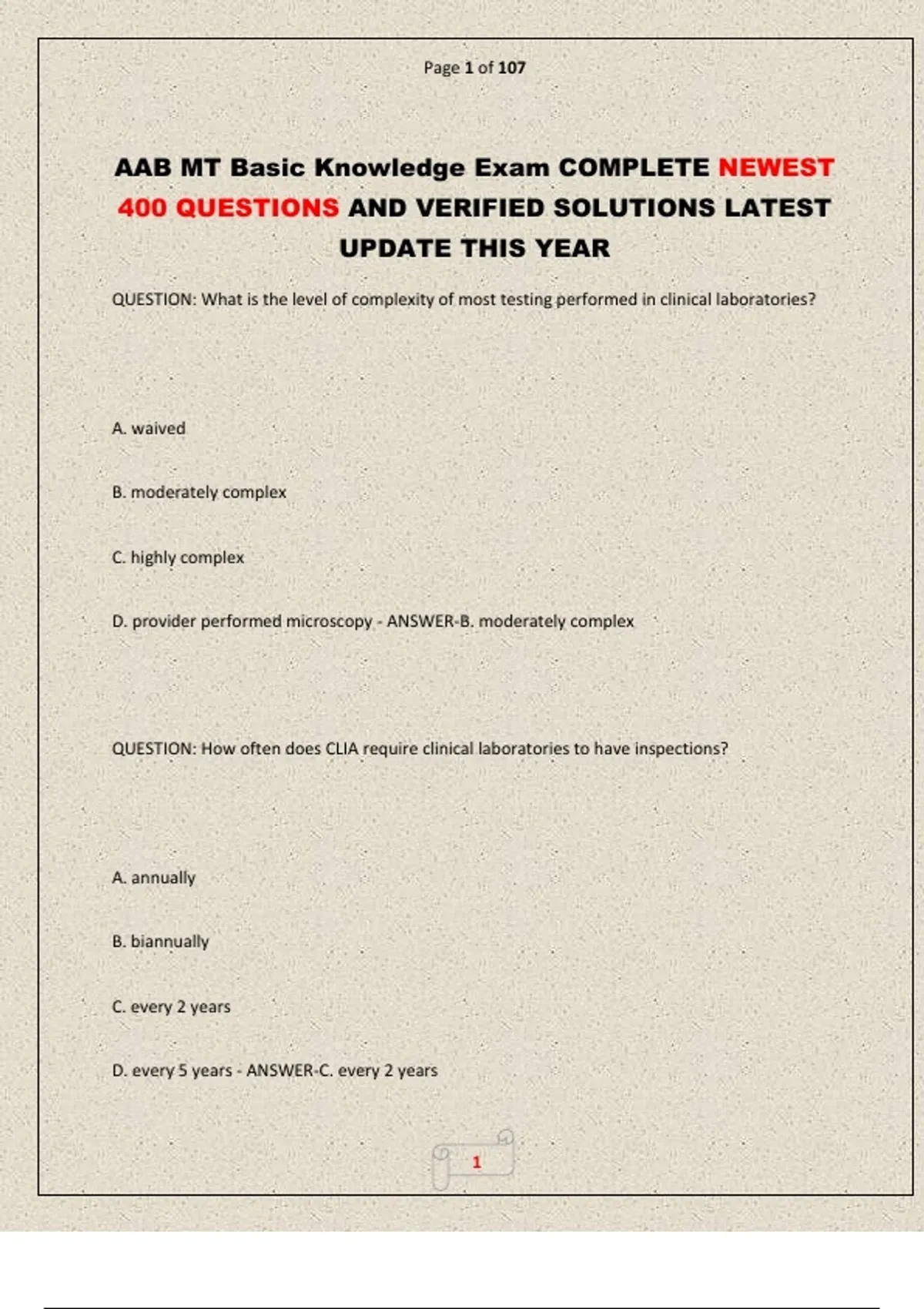 Page 1 of 107

AAB MT Basic Knowledge Exam COMPLETE NEWEST 400 QUESTIONS AND VERIFIED SOLUTIONS LATEST UPDATE THIS YEAR

QUESTION: What is the level of complexity of most testing performed in clinical laboratories?

A. waived

B. moderately complex

C. highly complex

D. provider performed microscopy - ANSWER-B. moderately complex

QUESTION: How often does CLIA require clinical laboratories to have inspections?

A. annually

B. biannually

C. every 2 years

D. every 5 years - ANSWER-C. every 2 years

1